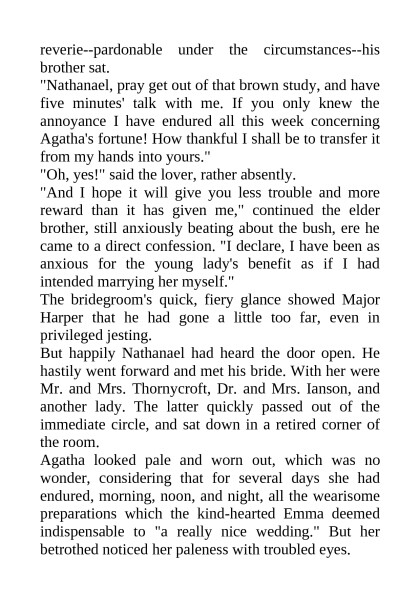 reverie--pardonable under the circumstances--his brother sat.
"Nathanael, pray get out of that brown study, and have five minutes' talk with me. If you only knew the annoyance I have endured all this week concerning Agatha's fortune! How thankful I shall be to transfer it from my hands into yours."
"Oh, yes!" said the lover, rather absently.
"And I hope it will give you less trouble and more reward than it has given me," continued the elder brother, still anxiously beating about the bush, ere he came to a direct confession. "I declare, I have been as anxious for the young lady's benefit as if I had intended marrying her myself."
The bridegroom's quick, fiery glance showed Major Harper that he had gone a little too far, even in privileged jesting.
But happily Nathanael had heard the door open. He hastily went forward and met his bride. With her were Mr. and Mrs. Thornycroft, Dr. and Mrs. Ianson, and another lady. The latter quickly passed out of the immediate circle, and sat down in a retired corner of the room.
Agatha looked pale and worn out, which was no wonder, considering that for several days she had endured, morning, noon, and night, all the wearisome preparations which the kind-hearted Emma deemed indispensable to "a really nice wedding." But her betrothed noticed her paleness with troubled eyes.